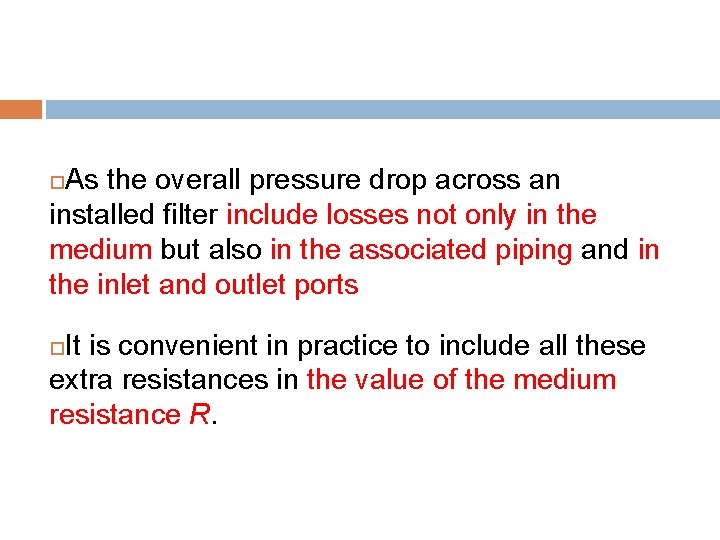 As the overall pressure drop across an installed filter include losses not only in the medium but also in the associated piping and in the inlet and outlet ports

It is convenient in practice to include all these extra resistances in the value of the medium resistance $R$.